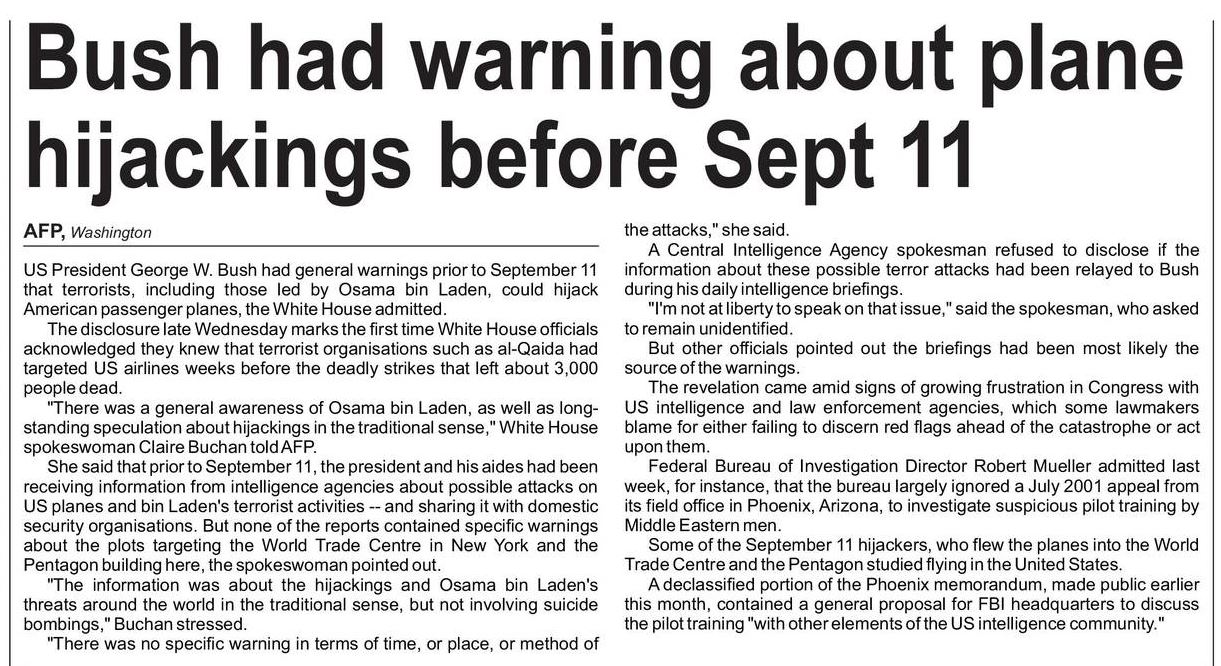 Bush had warning about plane hijackings before Sept 11

AFP, Washington

US President George W. Bush had general warnings prior to September 11 that terrorists, including those led by Osama bin Laden, could hijack American passenger planes, the White House admitted.

The disclosure late Wednesday marks the first time White House officials acknowledged they knew that terrorist organisations such as al-Qaida had targeted US airlines weeks before the deadly strikes that left about 3,000 people dead.

"There was a general awareness of Osama bin Laden, as well as long-standing speculation about hijackings in the traditional sense," White House spokeswoman Claire Buchan told AFP.

She said that prior to September 11, the president and his aides had been receiving information from intelligence agencies about possible attacks on US planes and bin Laden's terrorist activities -- and sharing it with domestic security organisations. But none of the reports contained specific warnings about the plots targeting the World Trade Centre in New York and the Pentagon building here, the spokeswoman pointed out.

"The information was about the hijackings and Osama bin Laden's threats around the world in the traditional sense, but not involving suicide bombings," Buchan stressed.

"There was no specific warning in terms of time, or place, or method of the attacks," she said.

A Central Intelligence Agency spokesman refused to disclose if the information about these possible terror attacks had been relayed to Bush during his daily intelligence briefings.

"I'm not at liberty to speak on that issue," said the spokesman, who asked to remain unidentified.

But other officials pointed out the briefings had been most likely the source of the warnings.

The revelation came amid signs of growing frustration in Congress with US intelligence and law enforcement agencies, which some lawmakers blame for either failing to discern red flags ahead of the catastrophe or act upon them.

Federal Bureau of Investigation Director Robert Mueller admitted last week, for instance, that the bureau largely ignored a July 2001 appeal from its field office in Phoenix, Arizona, to investigate suspicious pilot training by Middle Eastern men.

Some of the September 11 hijackers, who flew the planes into the World Trade Centre and the Pentagon studied flying in the United States.

A declassified portion of the Phoenix memorandum, made public earlier this month, contained a general proposal for FBI headquarters to discuss the pilot training "with other elements of the US intelligence community."